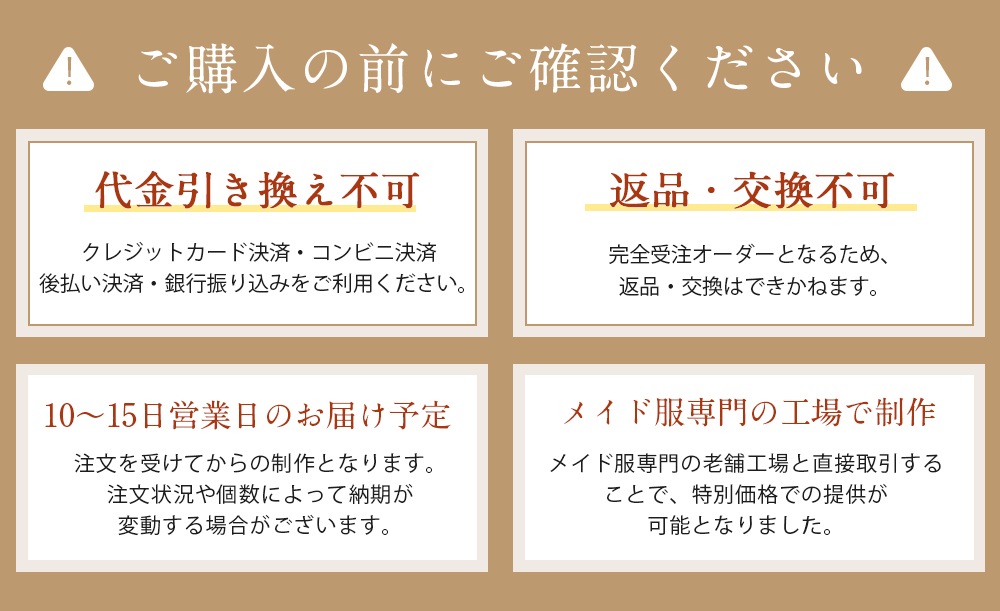 ご購入の前にご確認ください

代金引き換え不可

クレジットカード決済・コンビニ決済
後払い決済・銀行振り込みをご利用ください。

返品・交換不可

完全受注オーダーとなるため、
返品・交換はできかねます。

10～15日営業日のお届け予定

注文を受けてからの制作となります。
注文状況や個数によって納期が
変動する場合がございます。

メイド服専門の工場で制作

メイド服専門の老舗工場と直接取引する
ことで、特別価格での提供が
可能となりました。